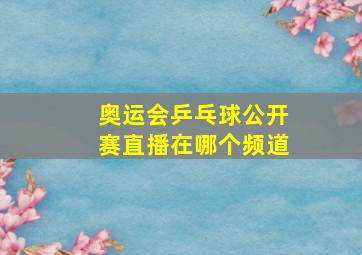 奥运会乒乓球公开赛直播在哪个频道